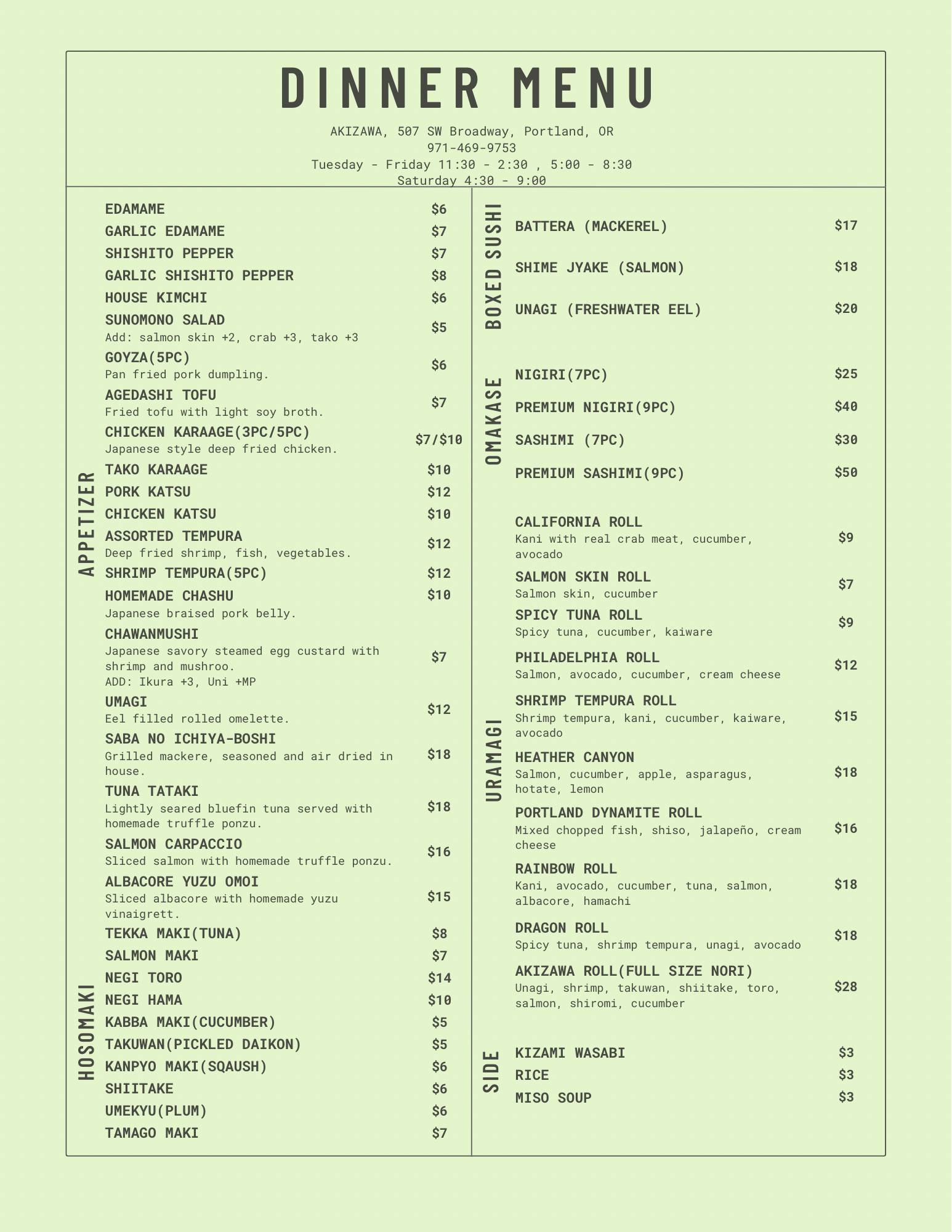 DINNER MENU

AKIZAWA, 507 SW Broadway, Portland, OR
971-469-9753
Tuesday - Friday 11:30 - 2:30 , 5:00 - 8:30
Saturday 4:30 - 9:00

APPETIZER

EDAMAME $6
GARLIC EDAMAME $7
SHISHITO PEPPER $7
GARLIC SHISHITO PEPPER $8
HOUSE KIMCHI $6
SUNOMONO SALAD $5
Add: salmon skin +2, crab +3, tako +3
GOYZA(5PC) $6
Pan fried pork dumpling.
AGEDASHI TOFU $7
Fried tofu with light soy broth.
CHICKEN KARAAGE(3PC/5PC) $7/$10
Japanese style deep fried chicken.
TAKO KARAAGE $10
PORK KATSU $12
CHICKEN KATSU $10
ASSORTED TEMPURA $12
Deep fried shrimp, fish, vegetables.
SHRIMP TEMPURA(5PC) $12
HOMEMADE CHASHU $10
Japanese braised pork belly.
CHAWANMUSHI $7
Japanese savory steamed egg custard with shrimp and mushroo.
ADD: Ikura +3, Uni +MP
UMAGI $12
Eel filled rolled omelette.
SABA NO ICHIYA-BOSHI $18
Grilled mackere, seasoned and air dried in house.
TUNA TATAKI $18
Lightly seared bluefin tuna served with homemade truffle ponzu.
SALMON CARPACCIO $16
Sliced salmon with homemade truffle ponzu.
ALBACORE YUZU OMOI $15
Sliced albacore with homemade yuzu vinaigrett.

HOSOMAKI

TEKKA MAKI(TUNA) $8
SALMON MAKI $7
NEGI TORO $14
NEGI HAMA $10
KABBA MAKI(CUCUMBER) $5
TAKUWAN(PICKLED DAIKON) $5
KANPYO MAKI(SQAUSH) $6
SHIITAKE $6
UMEKYU(PLUM) $6
TAMAGO MAKI $7

BOXED SUSHI

BATTERA (MACKEREL) $17
SHIME JYAKE (SALMON) $18
UNAGI (FRESHWATER EEL) $20

OMAKASE

NIGIRI(7PC) $25
PREMIUM NIGIRI(9PC) $40
SASHIMI (7PC) $30
PREMIUM SASHIMI(9PC) $50

URAMAGI

CALIFORNIA ROLL $9
Kani with real crab meat, cucumber, avocado
SALMON SKIN ROLL $7
Salmon skin, cucumber
SPICY TUNA ROLL $9
Spicy tuna, cucumber, kaiware
PHILADELPHIA ROLL $12
Salmon, avocado, cucumber, cream cheese
SHRIMP TEMPURA ROLL $15
Shrimp tempura, kani, cucumber, kaiware, avocado
HEATHER CANYON $18
Salmon, cucumber, apple, asparagus, hotate, lemon
PORTLAND DYNAMITE ROLL $16
Mixed chopped fish, shiso, jalapeño, cream cheese
RAINBOW ROLL $18
Kani, avocado, cucumber, tuna, salmon, albacore, hamachi
DRAGON ROLL $18
Spicy tuna, shrimp tempura, unagi, avocado
AKIZAWA ROLL(FULL SIZE NORI) $28
Unagi, shrimp, takuwan, shiitake, toro, salmon, shiromi, cucumber

SIDE

KIZAMI WASABI $3
RICE $3
MISO SOUP $3